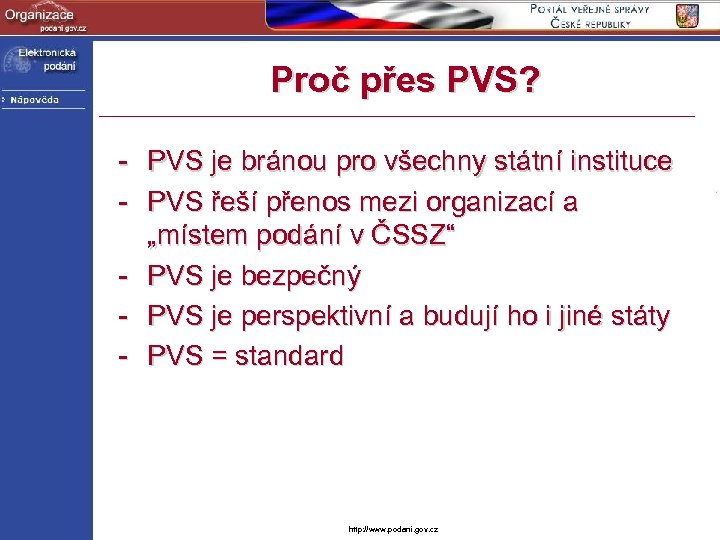 Organizace
podani.gov.cz

PORTÁL VEŘEJNÉ SPRÁVY
ČESKÉ REPUBLIKY

Elektronická podání

Nápověda

Proč přes PVS?

- PVS je bránou pro všechny státní instituce
- PVS řeší přenos mezi organizací a „místem podání v ČSSZ“
- PVS je bezpečný
- PVS je perspektivní a budují ho i jiné státy
- PVS = standard

http://www.podani.gov.cz